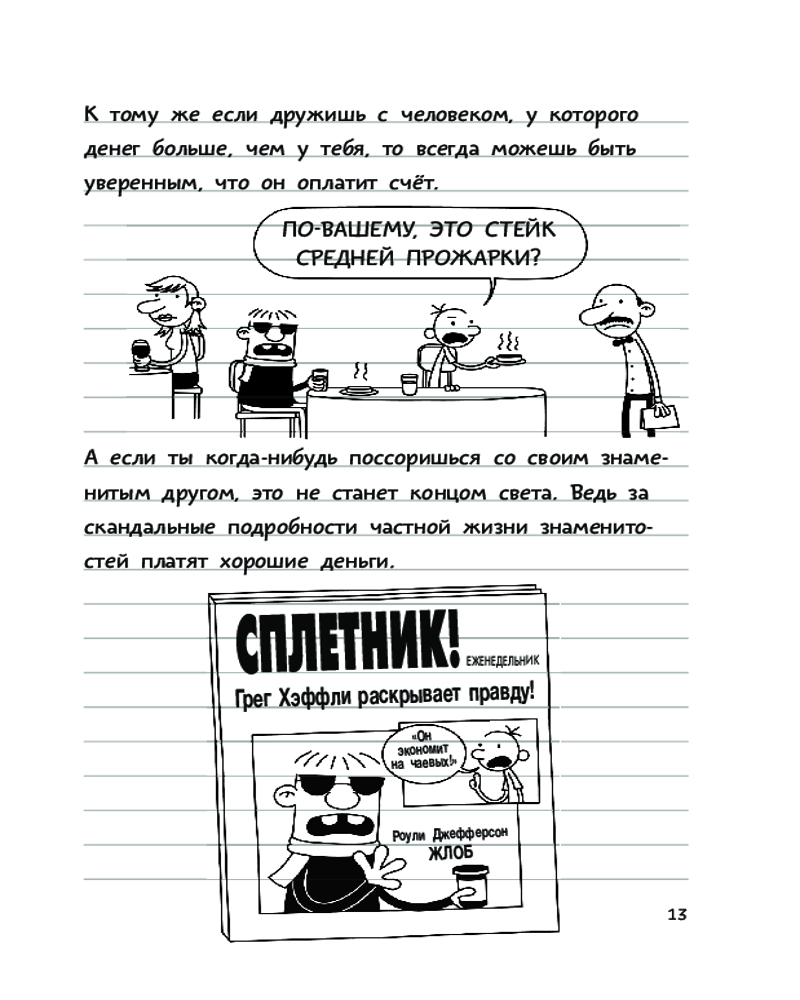 К тому же если дружишь с человеком, у которого денег больше, чем у тебя, то всегда можешь быть уверенным, что он оплатит счёт.

ПО-ВАШЕМУ, ЭТО СТЕЙК СРЕДНЕЙ ПРОЖАРКИ?

А если ты когда-нибудь поссоришься со своим знаменитым другом, это не станет концом света. Ведь за скандальные подробности частной жизни знаменитостей платят хорошие деньги.

СПЛЕТНИК! ЕЖЕНЕДЕЛЬНИК

Грег Хэффли раскрывает правду!

«Он экономит на чаевых!»

Роули Джефферсон ЖЛОБ

13